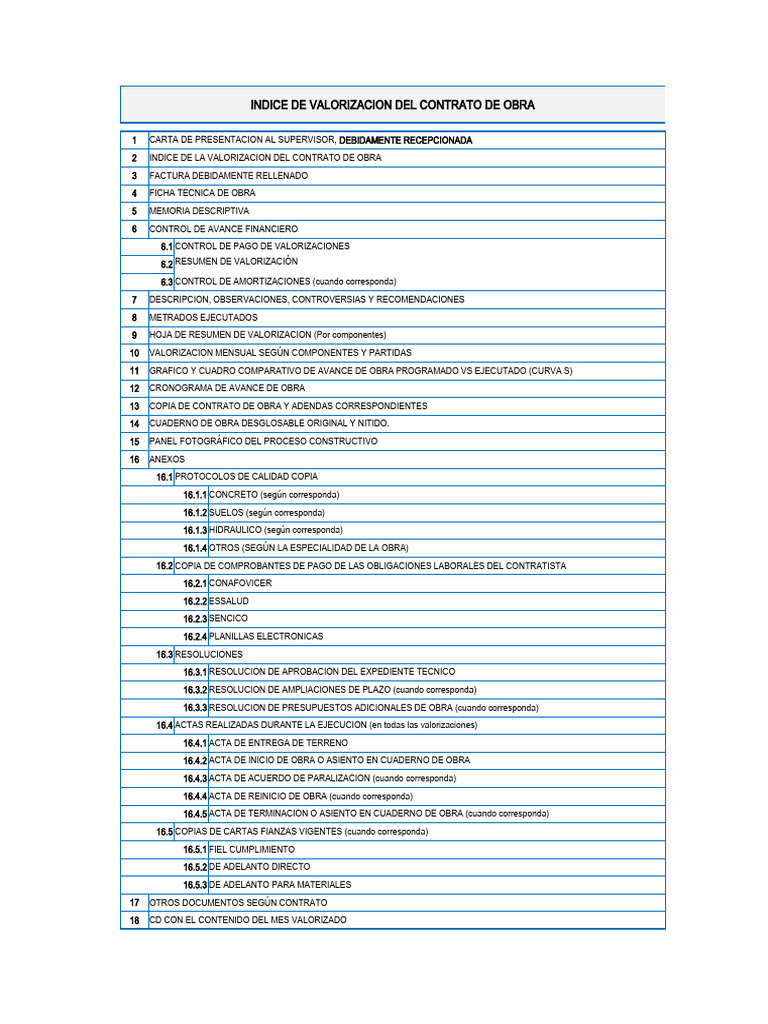 INDICE DE VALORIZACION DEL CONTRATO DE OBRA

| | |
|---|---|
| 1 | CARTA DE PRESENTACION AL SUPERVISOR, DEBIDAMENTE RECEPCIONADA |
| 2 | INDICE DE LA VALORIZACION DEL CONTRATO DE OBRA |
| 3 | FACTURA DEBIDAMENTE RELLENADO |
| 4 | FICHA TECNICA DE OBRA |
| 5 | MEMORIA DESCRIPTIVA |
| 6 | CONTROL DE AVANCE FINANCIERO |
| 6.1 | CONTROL DE PAGO DE VALORIZACIONES |
| 6.2 | RESUMEN DE VALORIZACIÓN |
| 6.3 | CONTROL DE AMORTIZACIONES (cuando corresponda) |
| 7 | DESCRIPCION, OBSERVACIONES, CONTROVERSIAS Y RECOMENDACIONES |
| 8 | METRADOS EJECUTADOS |
| 9 | HOJA DE RESUMEN DE VALORIZACION (Por componentes) |
| 10 | VALORIZACION MENSUAL SEGÚN COMPONENTES Y PARTIDAS |
| 11 | GRAFICO Y CUADRO COMPARATIVO DE AVANCE DE OBRA PROGRAMADO VS EJECUTADO (CURVA S) |
| 12 | CRONOGRAMA DE AVANCE DE OBRA |
| 13 | COPIA DE CONTRATO DE OBRA Y ADENDAS CORRESPONDIENTES |
| 14 | CUADERNO DE OBRA DESGLOSABLE ORIGINAL Y NITIDO. |
| 15 | PANEL FOTOGRÁFICO DEL PROCESO CONSTRUCTIVO |
| 16 | ANEXOS |
| 16.1 | PROTOCOLOS DE CALIDAD COPIA |
| 16.1.1 | CONCRETO (según corresponda) |
| 16.1.2 | SUELOS (según corresponda) |
| 16.1.3 | HIDRAULICO (según corresponda) |
| 16.1.4 | OTROS (SEGÚN LA ESPECIALIDAD DE LA OBRA) |
| 16.2 | COPIA DE COMPROBANTES DE PAGO DE LAS OBLIGACIONES LABORALES DEL CONTRATISTA |
| 16.2.1 | CONAFOVICER |
| 16.2.2 | ESSALUD |
| 16.2.3 | SENCICO |
| 16.2.4 | PLANILLAS ELECTRONICAS |
| 16.3 | RESOLUCIONES |
| 16.3.1 | RESOLUCION DE APROBACION DEL EXPEDIENTE TECNICO |
| 16.3.2 | RESOLUCION DE AMPLIACIONES DE PLAZO (cuando corresponda) |
| 16.3.3 | RESOLUCION DE PRESUPUESTOS ADICIONALES DE OBRA (cuando corresponda) |
| 16.4 | ACTAS REALIZADAS DURANTE LA EJECUCION (en todas las valorizaciones) |
| 16.4.1 | ACTA DE ENTREGA DE TERRENO |
| 16.4.2 | ACTA DE INICIO DE OBRA O ASIENTO EN CUADERNO DE OBRA |
| 16.4.3 | ACTA DE ACUERDO DE PARALIZACION (cuando corresponda) |
| 16.4.4 | ACTA DE REINICIO DE OBRA (cuando corresponda) |
| 16.4.5 | ACTA DE TERMINACION O ASIENTO EN CUADERNO DE OBRA (cuando corresponda) |
| 16.5 | COPIAS DE CARTAS FIANZAS VIGENTES (cuando corresponda) |
| 16.5.1 | FIEL CUMPLIMIENTO |
| 16.5.2 | DE ADELANTO DIRECTO |
| 16.5.3 | DE ADELANTO PARA MATERIALES |
| 17 | OTROS DOCUMENTOS SEGÚN CONTRATO |
| 18 | CD CON EL CONTENIDO DEL MES VALORIZADO |